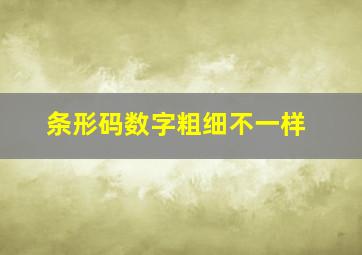 条形码数字粗细不一样